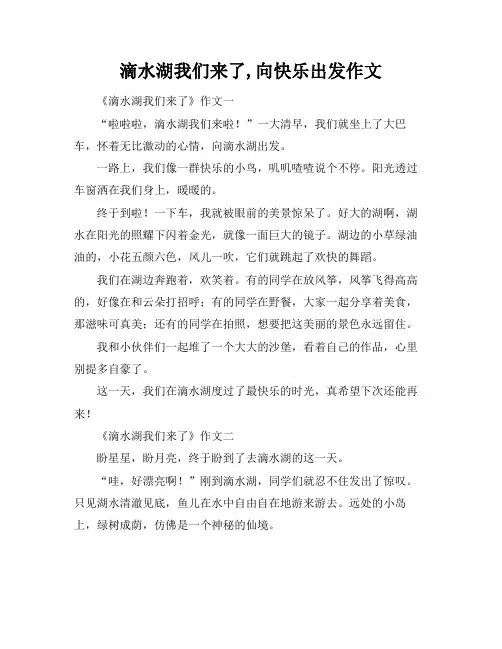 滴水湖我们来了,向快乐出发作文

《滴水湖我们来了》作文一

“啦啦啦，滴水湖我们来啦！”一大清早，我们就坐上了大巴车，怀着无比激动的心情，向滴水湖出发。

一路上，我们像一群快乐的小鸟，叽叽喳喳说个不停。阳光透过车窗洒在我们身上，暖暖的。

终于到啦！一下车，我就被眼前的美景惊呆了。好大的湖啊，湖水在阳光的照耀下闪着金光，就像一面巨大的镜子。湖边的小草绿油油的，小花五颜六色，风儿一吹，它们就跳起了欢快的舞蹈。

我们在湖边奔跑着，欢笑着。有的同学在放风筝，风筝飞得高高的，好像在和云朵打招呼；有的同学在野餐，大家一起分享着美食，那滋味可真美；还有的同学在拍照，想要把这美丽的景色永远留住。

我和小伙伴们一起堆了一个大大的沙堡，看着自己的作品，心里别提多自豪了。

这一天，我们在滴水湖度过了最快乐的时光，真希望下次还能再来！

《滴水湖我们来了》作文二

盼星星，盼月亮，终于盼到了去滴水湖的这一天。

“哇，好漂亮啊！”刚到滴水湖，同学们就忍不住发出了惊叹。只见湖水清澈见底，鱼儿在水中自由自在地游来游去。远处的小岛上，绿树成荫，仿佛是一个神秘的仙境。